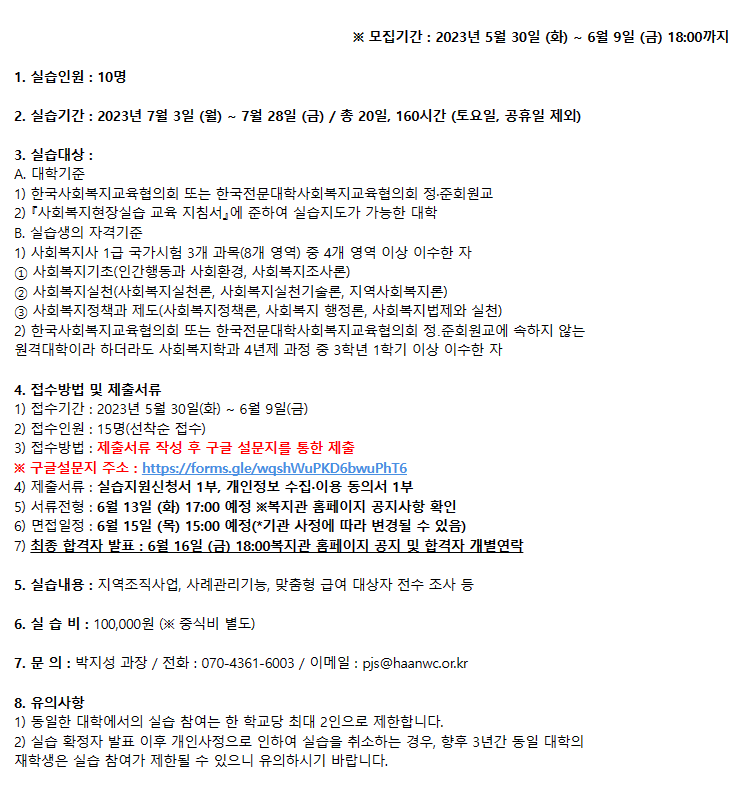 ※ 모집기간 : 2023년 5월 30일 (화) ~ 6월 9일 (금) 18:00까지

1. 실습인원 : 10명

2. 실습기간 : 2023년 7월 3일 (월) ~ 7월 28일 (금) / 총 20일, 160시간 (토요일, 공휴일 제외)

3. 실습대상 :
A. 대학기준
1) 한국사회복지교육협의회 또는 한국전문대학사회복지교육협의회 정·준회원교
2) 『사회복지현장실습 교육 지침서』에 준하여 실습지도가 가능한 대학
B. 실습생의 자격기준
1) 사회복지사 1급 국가시험 3개 과목(8개 영역) 중 4개 영역 이상 이수한 자
① 사회복지기초(인간행동과 사회환경, 사회복지조사론)
② 사회복지실천(사회복지실천론, 사회복지실천기술론, 지역사회복지론)
③ 사회복지정책과 제도(사회복지정책론, 사회복지 행정론, 사회복지법제와 실천)
2) 한국사회복지교육협의회 또는 한국전문대학사회복지교육협의회 정.준회원교에 속하지 않는 원격대학이라 하더라도 사회복지학과 4년제 과정 중 3학년 1학기 이상 이수한 자

4. 접수방법 및 제출서류
1) 접수기간 : 2023년 5월 30일(화) ~ 6월 9일(금)
2) 접수인원 : 15명(선착순 접수)
3) 접수방법 : 제출서류 작성 후 구글 설문지를 통한 제출
※ 구글설문지 주소 : https://forms.gle/wqshWuPKD6bwuPhT6
4) 제출서류 : 실습지원신청서 1부, 개인정보 수집·이용 동의서 1부
5) 서류전형 : 6월 13일 (화) 17:00 예정 ※복지관 홈페이지 공지사항 확인
6) 면접일정 : 6월 15일 (목) 15:00 예정(*기관 사정에 따라 변경될 수 있음)
7) 최종 합격자 발표 : 6월 16일 (금) 18:00복지관 홈페이지 공지 및 합격자 개별연락

5. 실습내용 : 지역조직사업, 사례관리기능, 맞춤형 급여 대상자 전수 조사 등

6. 실 습 비 : 100,000원 (※ 중식비 별도)

7. 문 의 : 박지성 과장 / 전화 : 070-4361-6003 / 이메일 : pjs@haanwc.or.kr

8. 유의사항
1) 동일한 대학에서의 실습 참여는 한 학교당 최대 2인으로 제한합니다.
2) 실습 확정자 발표 이후 개인사정으로 인하여 실습을 취소하는 경우, 향후 3년간 동일 대학의 재학생은 실습 참여가 제한될 수 있으니 유의하시기 바랍니다.